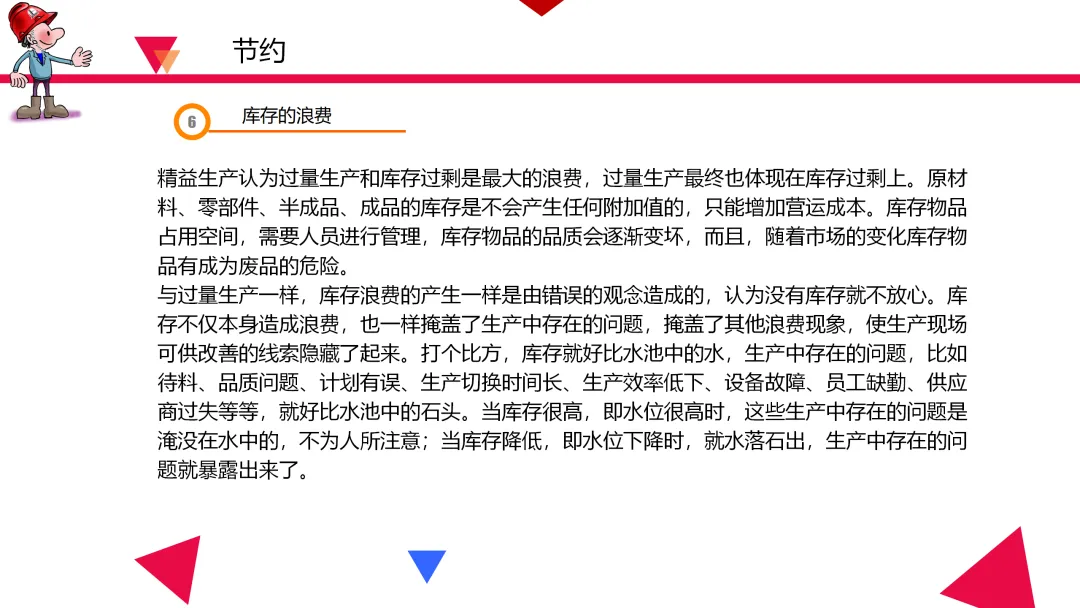 节约

6 库存的浪费

精益生产认为过量生产和库存过剩是最大的浪费，过量生产最终也体现在库存过剩上。原材料、零部件、半成品、成品的库存是不会产生任何附加值的，只能增加营运成本。库存物品占用空间，需要人员进行管理，库存物品的品质会逐渐变坏，而且，随着市场的变化库存物品有成为废品的危险。
与过量生产一样，库存浪费的产生一样是由错误的观念造成的，认为没有库存就不放心。库存不仅本身造成浪费，也一样掩盖了生产中存在的问题，掩盖了其他浪费现象，使生产现场可供改善的线索隐藏了起来。打个比方，库存就好比水池中的水，生产中存在的问题，比如待料、品质问题、计划有误、生产切换时间长、生产效率低下、设备故障、员工缺勤、供应商过失等等，就好比水池中的石头。当库存很高，即水位很高时，这些生产中存在的问题是淹没在水中的，不为人所注意；当库存降低，即水位下降时，就水落石出，生产中存在的问题就暴露出来了。